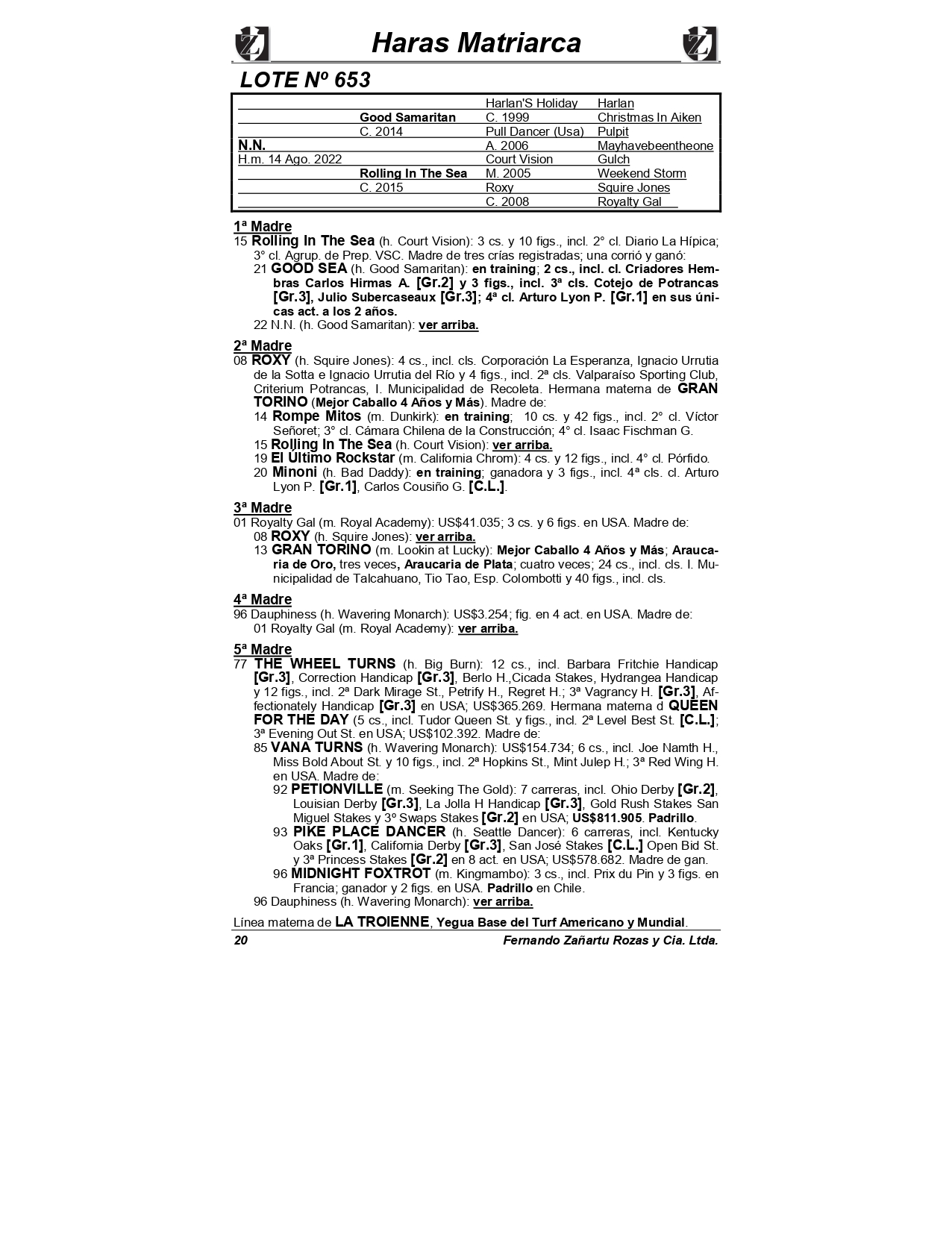 Haras Matriarca

LOTE Nº 653

| | | | |
|---|---|---|---|
| | | Harlan'S Holiday | Harlan |
| | Good Samaritan | C. 1999 | Christmas In Aiken |
| | C. 2014 | Pull Dancer (Usa) | Pulpit |
| N.N. | | A. 2006 | Mayhavebeentheone |
| H.m. 14 Ago. 2022 | | Court Vision | Gulch |
| | Rolling In The Sea | M. 2005 | Weekend Storm |
| | C. 2015 | Roxy | Squire Jones |
| | | C. 2008 | Royalty Gal |

1ª Madre
15 Rolling In The Sea (h. Court Vision): 3 cs. y 10 figs., incl. 2° cl. Diario La Hípica; 3° cl. Agrup. de Prep. VSC. Madre de tres crías registradas; una corrió y ganó:
21 GOOD SEA (h. Good Samaritan): en training; 2 cs., incl. cl. Criadores Hembras Carlos Hirmas A. [Gr.2] y 3 figs., incl. 3ª cls. Cotejo de Potrancas [Gr.3], Julio Subercaseaux [Gr.3]; 4ª cl. Arturo Lyon P. [Gr.1] en sus únicas act. a los 2 años.
22 N.N. (h. Good Samaritan): ver arriba.

2ª Madre
08 ROXY (h. Squire Jones): 4 cs., incl. cls. Corporación La Esperanza, Ignacio Urrutia de la Sotta e Ignacio Urrutia del Río y 4 figs., incl. 2ª cls. Valparaíso Sporting Club, Criterium Potrancas, I. Municipalidad de Recoleta. Hermana materna de GRAN TORINO (Mejor Caballo 4 Años y Más). Madre de:
14 Rompe Mitos (m. Dunkirk): en training; 10 cs. y 42 figs., incl. 2° cl. Víctor Señoret; 3° cl. Cámara Chilena de la Construcción; 4° cl. Isaac Fischman G.
15 Rolling In The Sea (h. Court Vision): ver arriba.
19 El Ultimo Rockstar (m. California Chrom): 4 cs. y 12 figs., incl. 4° cl. Pórfido.
20 Minoni (h. Bad Daddy): en training; ganadora y 3 figs., incl. 4ª cls. cl. Arturo Lyon P. [Gr.1], Carlos Cousiño G. [C.L.].

3ª Madre
01 Royalty Gal (m. Royal Academy): US$41.035; 3 cs. y 6 figs. en USA. Madre de:
08 ROXY (h. Squire Jones): ver arriba.
13 GRAN TORINO (m. Lookin at Lucky): Mejor Caballo 4 Años y Más; Araucaria de Oro, tres veces, Araucaria de Plata; cuatro veces; 24 cs., incl. cls. I. Municipalidad de Talcahuano, Tio Tao, Esp. Colombotti y 40 figs., incl. cls.

4ª Madre
96 Dauphiness (h. Wavering Monarch): US$3.254; fig. en 4 act. en USA. Madre de:
01 Royalty Gal (m. Royal Academy): ver arriba.

5ª Madre
77 THE WHEEL TURNS (h. Big Burn): 12 cs., incl. Barbara Fritchie Handicap [Gr.3], Correction Handicap [Gr.3], Berlo H.,Cicada Stakes, Hydrangea Handicap y 12 figs., incl. 2ª Dark Mirage St., Petrify H., Regret H.; 3ª Vagrancy H. [Gr.3], Affectionately Handicap [Gr.3] en USA; US$365.269. Hermana materna d QUEEN FOR THE DAY (5 cs., incl. Tudor Queen St. y figs., incl. 2ª Level Best St. [C.L.]; 3ª Evening Out St. en USA; US$102.392. Madre de:
85 VANA TURNS (h. Wavering Monarch): US$154.734; 6 cs., incl. Joe Namth H., Miss Bold About St. y 10 figs., incl. 2ª Hopkins St., Mint Julep H.; 3ª Red Wing H. en USA. Madre de:
92 PETIONVILLE (m. Seeking The Gold): 7 carreras, incl. Ohio Derby [Gr.2], Louisian Derby [Gr.3], La Jolla H Handicap [Gr.3], Gold Rush Stakes San Miguel Stakes y 3º Swaps Stakes [Gr.2] en USA; US$811.905. Padrillo.
93 PIKE PLACE DANCER (h. Seattle Dancer): 6 carreras, incl. Kentucky Oaks [Gr.1], California Derby [Gr.3], San José Stakes [C.L.] Open Bid St. y 3ª Princess Stakes [Gr.2] en 8 act. en USA; US$578.682. Madre de gan.
96 MIDNIGHT FOXTROT (m. Kingmambo): 3 cs., incl. Prix du Pin y 3 figs. en Francia; ganador y 2 figs. en USA. Padrillo en Chile.
96 Dauphiness (h. Wavering Monarch): ver arriba.

Línea materna de LA TROIENNE, Yegua Base del Turf Americano y Mundial.

20 Fernando Zañartu Rozas y Cia. Ltda.